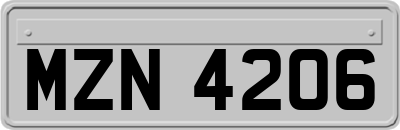 MZN 4206